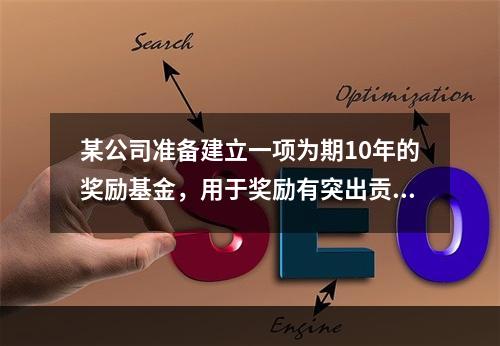 Search

Optimization

某公司准备建立一项为期10年的奖励基金，用于奖励有突出贡...

SEO

Engine